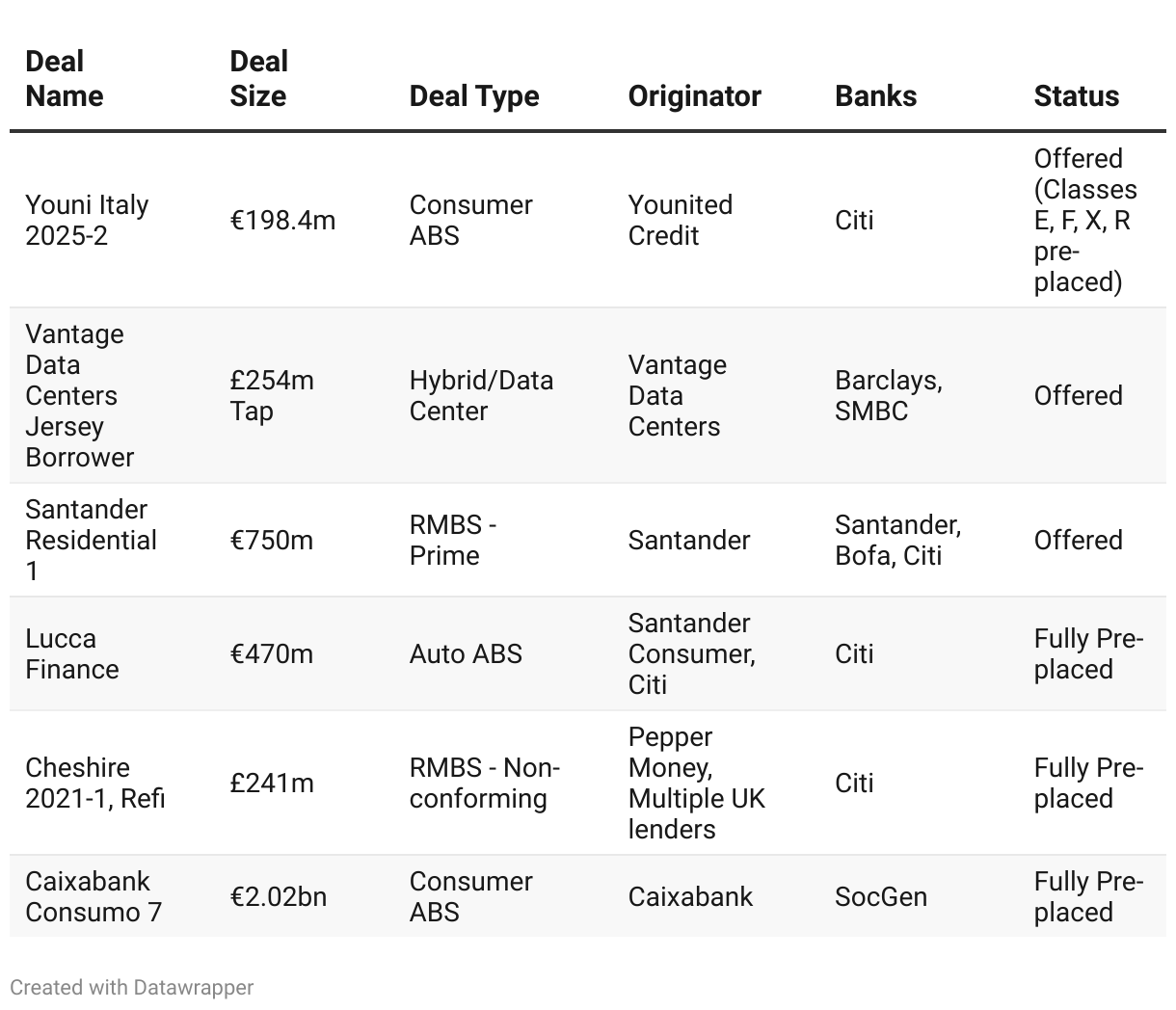 | Deal Name | Deal Size | Deal Type | Originator | Banks | Status |
|---|---|---|---|---|---|
| Youni Italy 2025-2 | €198.4m | Consumer ABS | Younited Credit | Citi | Offered (Classes E, F, X, R pre-placed) |
| Vantage Data Centers Jersey Borrower | £254m Tap | Hybrid/Data Center | Vantage Data Centers | Barclays, SMBC | Offered |
| Santander Residential 1 | €750m | RMBS - Prime | Santander | Santander, Bofa, Citi | Offered |
| Lucca Finance | €470m | Auto ABS | Santander Consumer, Citi | Citi | Fully Pre-placed |
| Cheshire 2021-1, Refi | £241m | RMBS - Non-conforming | Pepper Money, Multiple UK lenders | Citi | Fully Pre-placed |
| Caixabank Consumo 7 | €2.02bn | Consumer ABS | Caixabank | SocGen | Fully Pre-placed |

Created with Datawrapper